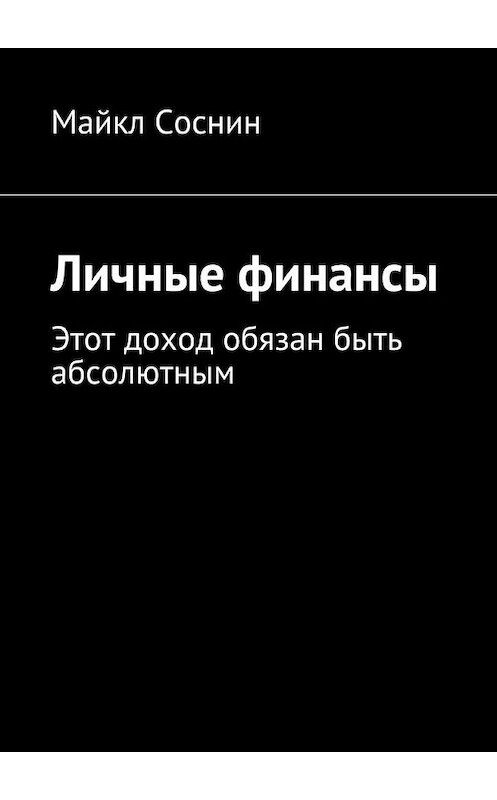 Майкл Соснин

Личные финансы

Этот доход обязан быть абсолютным